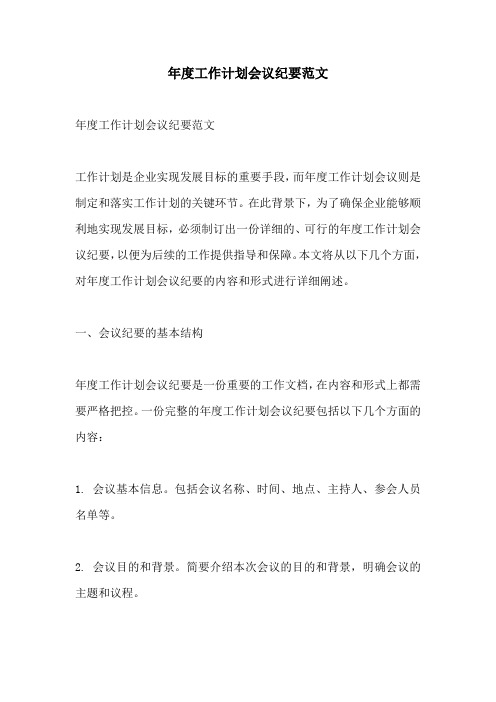 年度工作计划会议纪要范文

年度工作计划会议纪要范文

工作计划是企业实现发展目标的重要手段，而年度工作计划会议则是制定和落实工作计划的关键环节。在此背景下，为了确保企业能够顺利地实现发展目标，必须制订出一份详细的、可行的年度工作计划会议纪要，以便为后续的工作提供指导和保障。本文将从以下几个方面，对年度工作计划会议纪要的内容和形式进行详细阐述。

一、会议纪要的基本结构

年度工作计划会议纪要是一份重要的工作文档，在内容和形式上都需要严格把控。一份完整的年度工作计划会议纪要包括以下几个方面的内容：

1. 会议基本信息。包括会议名称、时间、地点、主持人、参会人员名单等。

2. 会议目的和背景。简要介绍本次会议的目的和背景，明确会议的主题和议程。